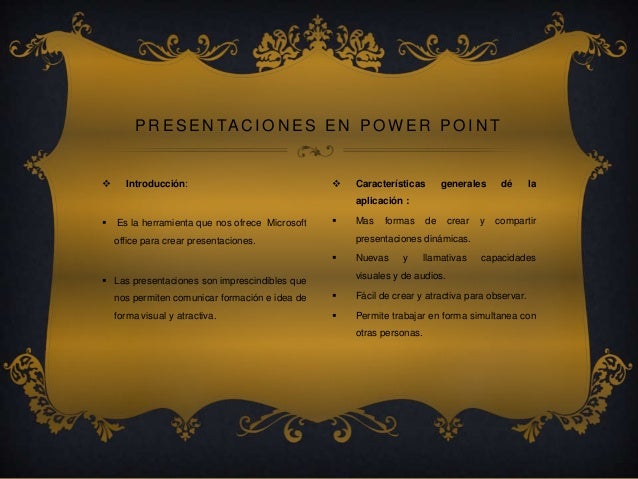 PRESENTACIONES EN POWER POINT

❖ Introducción:

▪ Es la herramienta que nos ofrece Microsoft office para crear presentaciones.

▪ Las presentaciones son imprescindibles que nos permiten comunicar formación e idea de forma visual y atractiva.

❖ Características generales dé la aplicación :

▪ Mas formas de crear y compartir presentaciones dinámicas.

▪ Nuevas y llamativas capacidades visuales y de audios.

▪ Fácil de crear y atractiva para observar.

▪ Permite trabajar en forma simultanea con otras personas.